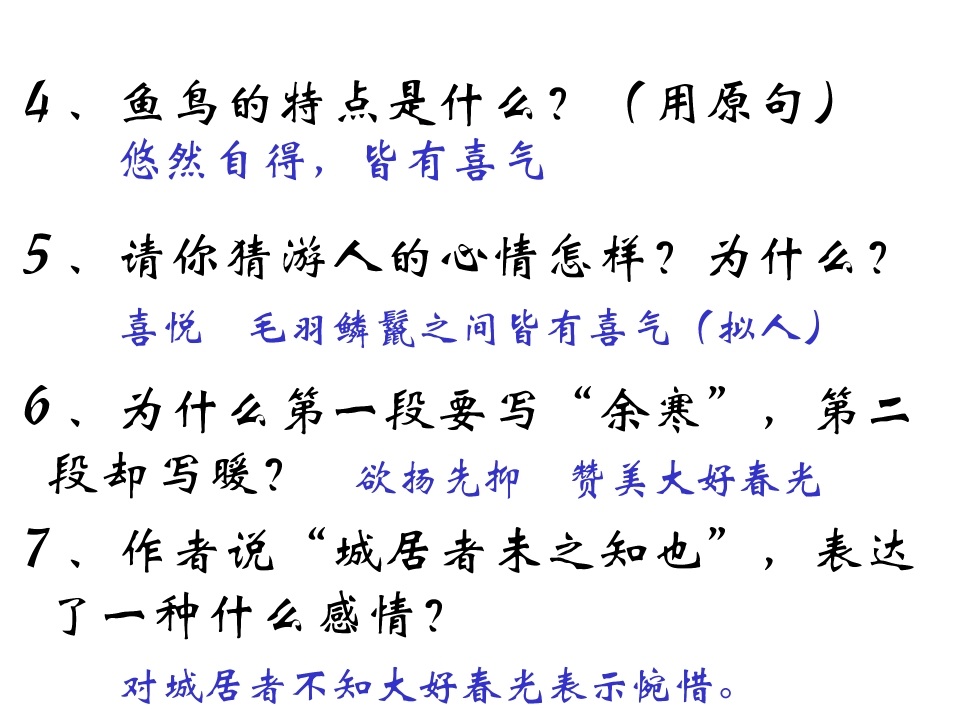 4、鱼鸟的特点是什么？（用原句）

悠然自得，皆有喜气

5、请你猜游人的心情怎样？为什么？

喜悦 毛羽鳞鬣之间皆有喜气（拟人）

6、为什么第一段要写“余寒”，第二段却写暖？ 欲扬先抑 赞美大好春光

7、作者说“城居者未之知也”，表达了一种什么感情？

对城居者不知大好春光表示惋惜。